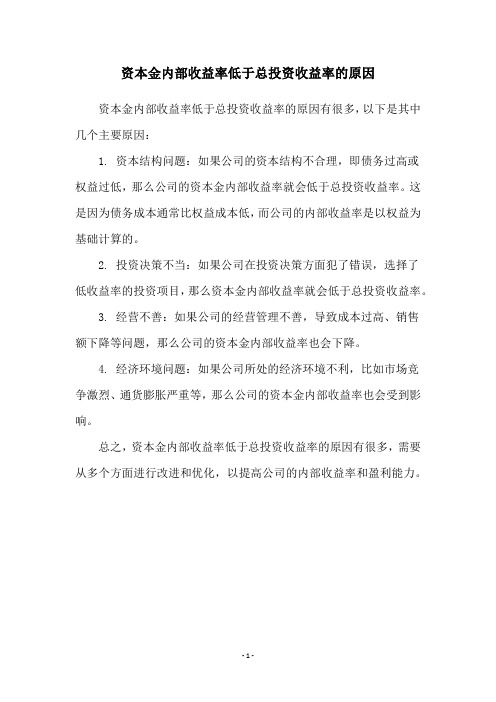 资本金内部收益率低于总投资收益率的原因

资本金内部收益率低于总投资收益率的原因有很多，以下是其中几个主要原因：

1. 资本结构问题：如果公司的资本结构不合理，即债务过高或权益过低，那么公司的资本金内部收益率就会低于总投资收益率。这是因为债务成本通常比权益成本低，而公司的内部收益率是以权益为基础计算的。

2. 投资决策不当：如果公司在投资决策方面犯了错误，选择了低收益率的投资项目，那么资本金内部收益率就会低于总投资收益率。

3. 经营不善：如果公司的经营管理不善，导致成本过高、销售额下降等问题，那么公司的资本金内部收益率也会下降。

4. 经济环境问题：如果公司所处的经济环境不利，比如市场竞争激烈、通货膨胀严重等，那么公司的资本金内部收益率也会受到影响。

总之，资本金内部收益率低于总投资收益率的原因有很多，需要从多个方面进行改进和优化，以提高公司的内部收益率和盈利能力。

- 1 -